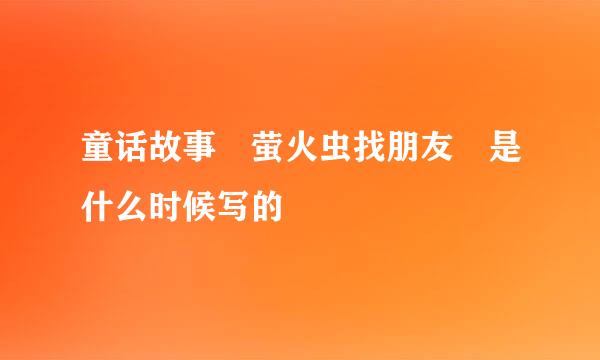 童话故事 萤火虫找朋友 是什么时候写的